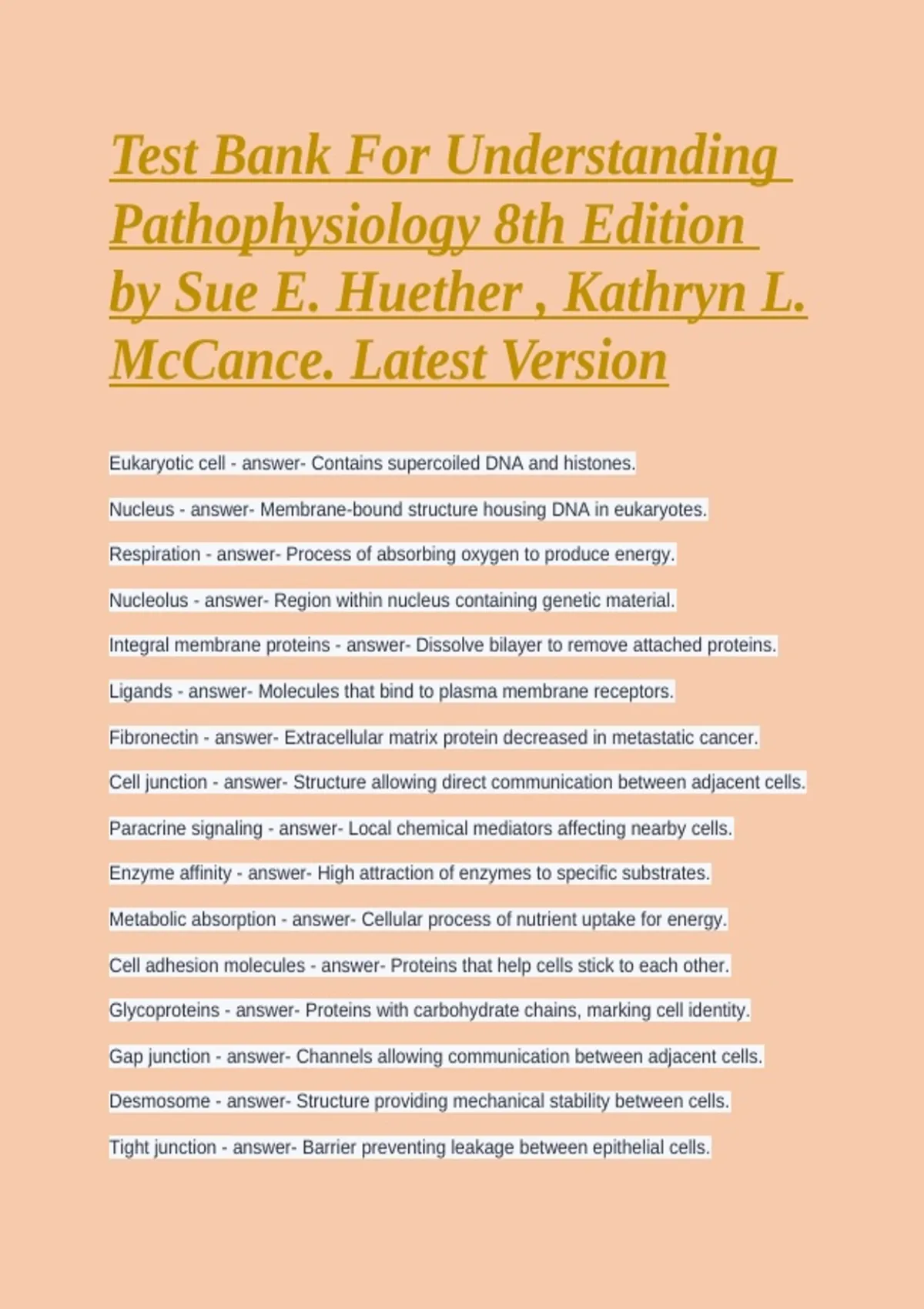 Test Bank For Understanding Pathophysiology 8th Edition by Sue E. Huether , Kathryn L. McCance. Latest Version

Eukaryotic cell - answer- Contains supercoiled DNA and histones.

Nucleus - answer- Membrane-bound structure housing DNA in eukaryotes.

Respiration - answer- Process of absorbing oxygen to produce energy.

Nucleolus - answer- Region within nucleus containing genetic material.

Integral membrane proteins - answer- Dissolve bilayer to remove attached proteins.

Ligands - answer- Molecules that bind to plasma membrane receptors.

Fibronectin - answer- Extracellular matrix protein decreased in metastatic cancer.

Cell junction - answer- Structure allowing direct communication between adjacent cells.

Paracrine signaling - answer- Local chemical mediators affecting nearby cells.

Enzyme affinity - answer- High attraction of enzymes to specific substrates.

Metabolic absorption - answer- Cellular process of nutrient uptake for energy.

Cell adhesion molecules - answer- Proteins that help cells stick to each other.

Glycoproteins - answer- Proteins with carbohydrate chains, marking cell identity.

Gap junction - answer- Channels allowing communication between adjacent cells.

Desmosome - answer- Structure providing mechanical stability between cells.

Tight junction - answer- Barrier preventing leakage between epithelial cells.